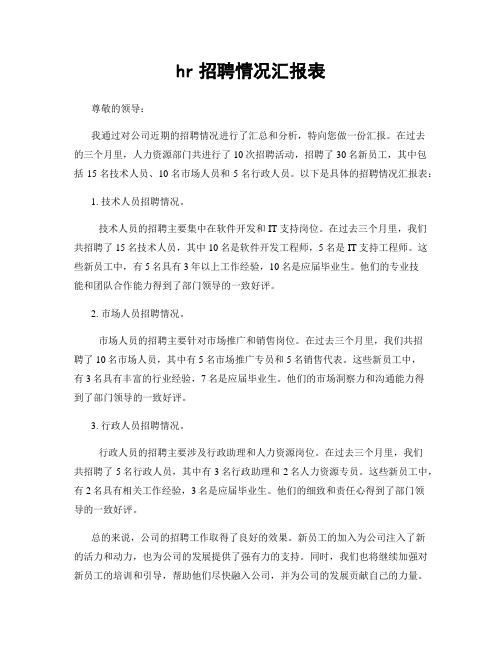 hr 招聘情况汇报表

尊敬的领导：

我通过对公司近期的招聘情况进行了汇总和分析，特向您做一份汇报。在过去的三个月里，人力资源部门共进行了 10 次招聘活动，招聘了 30 名新员工，其中包括 15 名技术人员、10 名市场人员和 5 名行政人员。以下是具体的招聘情况汇报表：

1. 技术人员招聘情况。

技术人员的招聘主要集中在软件开发和 IT 支持岗位。在过去三个月里，我们共招聘了 15 名技术人员，其中 10 名是软件开发工程师，5 名是 IT 支持工程师。这些新员工中，有 5 名具有 3 年以上工作经验，10 名是应届毕业生。他们的专业技能和团队合作能力得到了部门领导的一致好评。

2. 市场人员招聘情况。

市场人员的招聘主要针对市场推广和销售岗位。在过去三个月里，我们共招聘了 10 名市场人员，其中有 5 名市场推广专员和 5 名销售代表。这些新员工中，有 3 名具有丰富的行业经验，7 名是应届毕业生。他们的市场洞察力和沟通能力得到了部门领导的一致好评。

3. 行政人员招聘情况。

行政人员的招聘主要涉及行政助理和人力资源岗位。在过去三个月里，我们共招聘了 5 名行政人员，其中有 3 名行政助理和 2 名人力资源专员。这些新员工中，有 2 名具有相关工作经验，3 名是应届毕业生。他们的细致和责任心得到了部门领导的一致好评。

总的来说，公司的招聘工作取得了良好的效果。新员工的加入为公司注入了新的活力和动力，也为公司的发展提供了强有力的支持。同时，我们也将继续加强对新员工的培训和引导，帮助他们尽快融入公司，并为公司的发展贡献自己的力量。